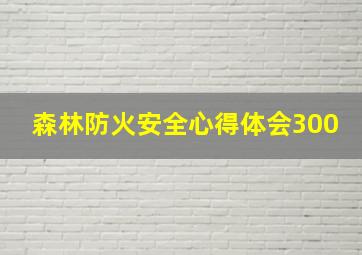 森林防火安全心得体会300